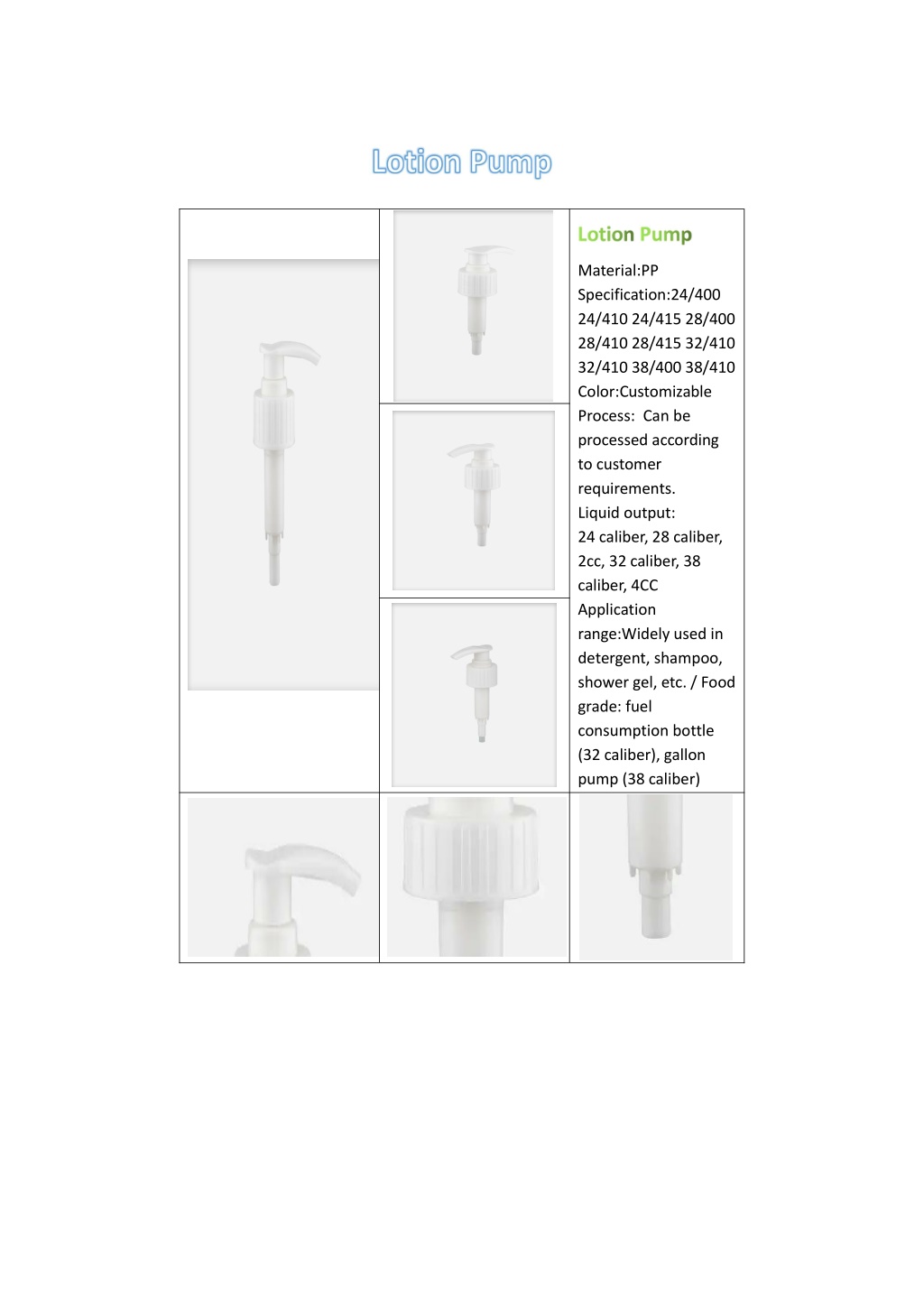 Lotion Pump

Lotion Pump

Material:PP
Specification:24/400 24/410 24/415 28/400 28/410 28/415 32/410 32/410 38/400 38/410
Color:Customizable
Process: Can be processed according to customer requirements.
Liquid output:
24 caliber, 28 caliber, 2cc, 32 caliber, 38 caliber, 4CC
Application range:Widely used in detergent, shampoo, shower gel, etc. / Food grade: fuel consumption bottle (32 caliber), gallon pump (38 caliber)